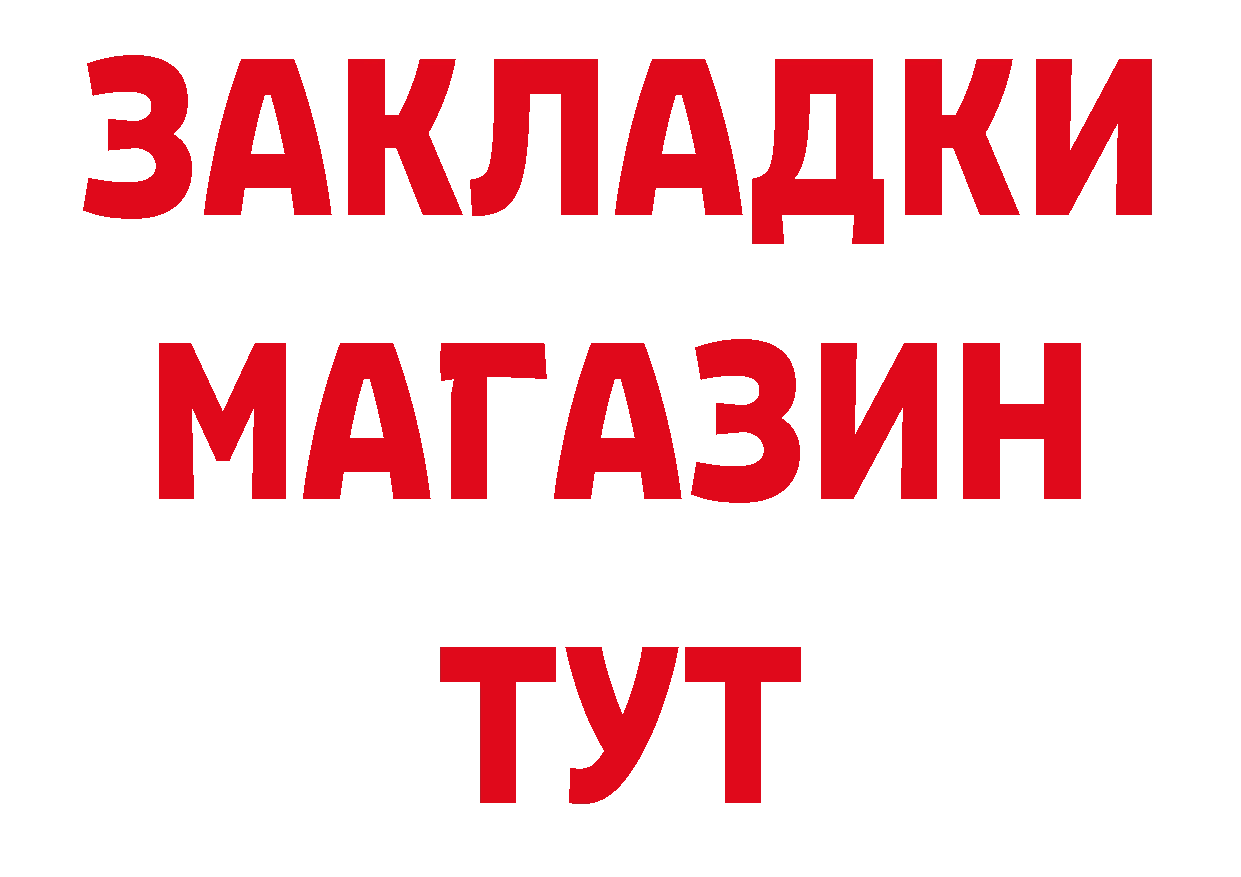 ЗАКЛАДКИ
МАГАЗИН
ТУТ